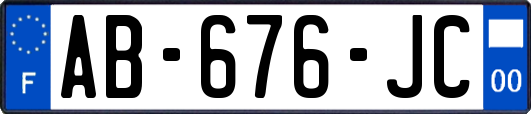 F
AB-676-JC
00